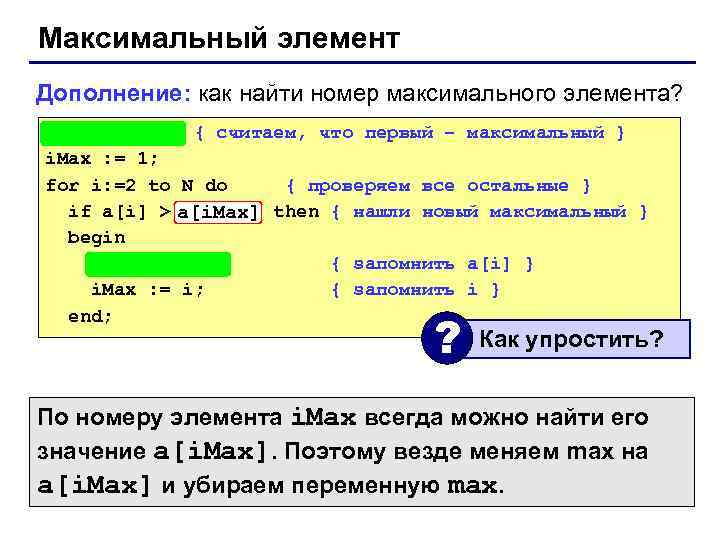 Максимальный элемент

Дополнение: как найти номер максимального элемента?

{ считаем, что первый – максимальный }
iMax := 1;
for i:=2 to N do { проверяем все остальные }
if a[i] > a[iMax] then { нашли новый максимальный }
begin
{ запомнить a[i] }
iMax := i; { запомнить i }
end;

?

Как упростить?

По номеру элемента iMax всегда можно найти его значение a[iMax]. Поэтому везде меняем max на a[iMax] и убираем переменную max.